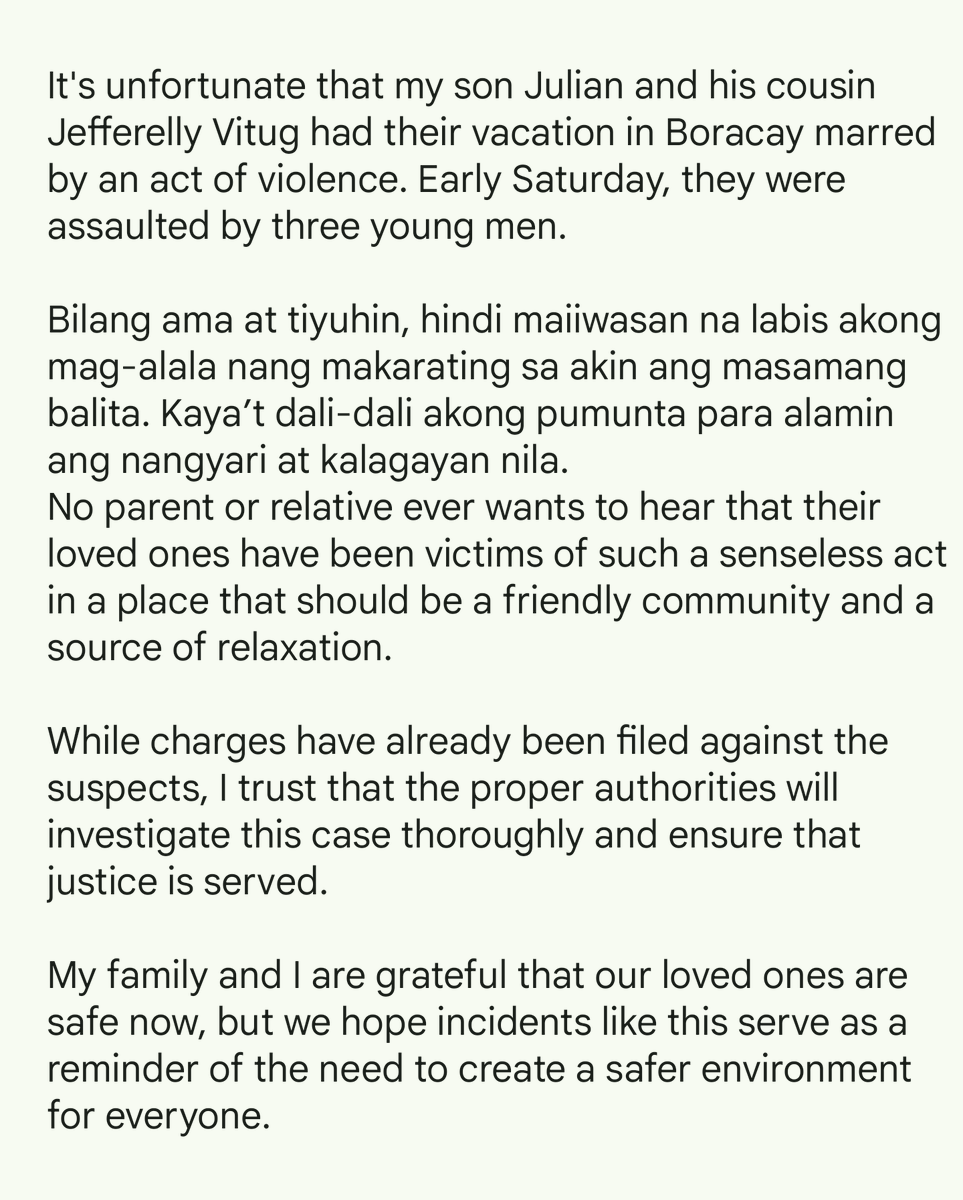 It's unfortunate that my son Julian and his cousin Jefferelly Vitug had their vacation in Boracay marred by an act of violence. Early Saturday, they were assaulted by three young men.

Bilang ama at tiyuhin, hindi maiiwasan na labis akong mag-alala nang makarating sa akin ang masamang balita. Kaya't dali-dali akong pumunta para alamin ang nangyari at kalagayan nila.
No parent or relative ever wants to hear that their loved ones have been victims of such a senseless act in a place that should be a friendly community and a source of relaxation.

While charges have already been filed against the suspects, I trust that the proper authorities will investigate this case thoroughly and ensure that justice is served.

My family and I are grateful that our loved ones are safe now, but we hope incidents like this serve as a reminder of the need to create a safer environment for everyone.